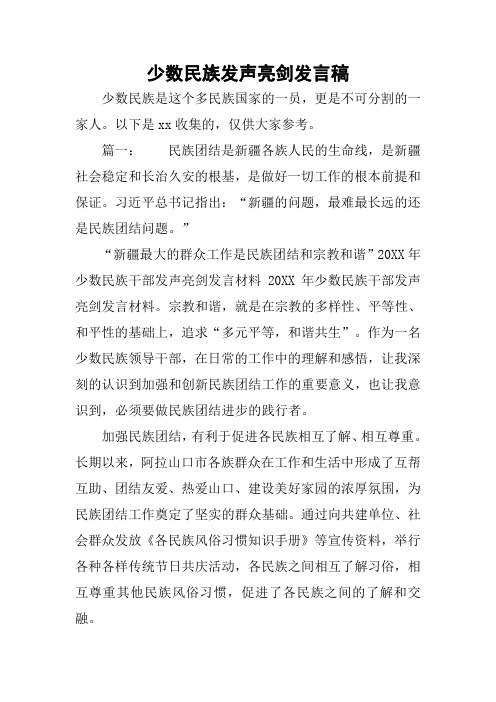 少数民族发声亮剑发言稿

少数民族是这个多民族国家的一员，更是不可分割的一家人。以下是xx收集的，仅供大家参考。

篇一：　　民族团结是新疆各族人民的生命线，是新疆社会稳定和长治久安的根基，是做好一切工作的根本前提和保证。习近平总书记指出：“新疆的问题，最难最长远的还是民族团结问题。”

“新疆最大的群众工作是民族团结和宗教和谐”20XX年少数民族干部发声亮剑发言材料 20XX 年少数民族干部发声亮剑发言材料。宗教和谐，就是在宗教的多样性、平等性、和平性的基础上，追求“多元平等，和谐共生”。作为一名少数民族领导干部，在日常的工作中的理解和感悟，让我深刻的认识到加强和创新民族团结工作的重要意义，也让我意识到，必须要做民族团结进步的践行者。

加强民族团结，有利于促进各民族相互了解、相互尊重。长期以来，阿拉山口市各族群众在工作和生活中形成了互帮互助、团结友爱、热爱山口、建设美好家园的浓厚氛围，为民族团结工作奠定了坚实的群众基础。通过向共建单位、社会群众发放《各民族风俗习惯知识手册》等宣传资料，举行各种各样传统节日共庆活动，各民族之间相互了解习俗，相互尊重其他民族风俗习惯，促进了各民族之间的了解和交融。